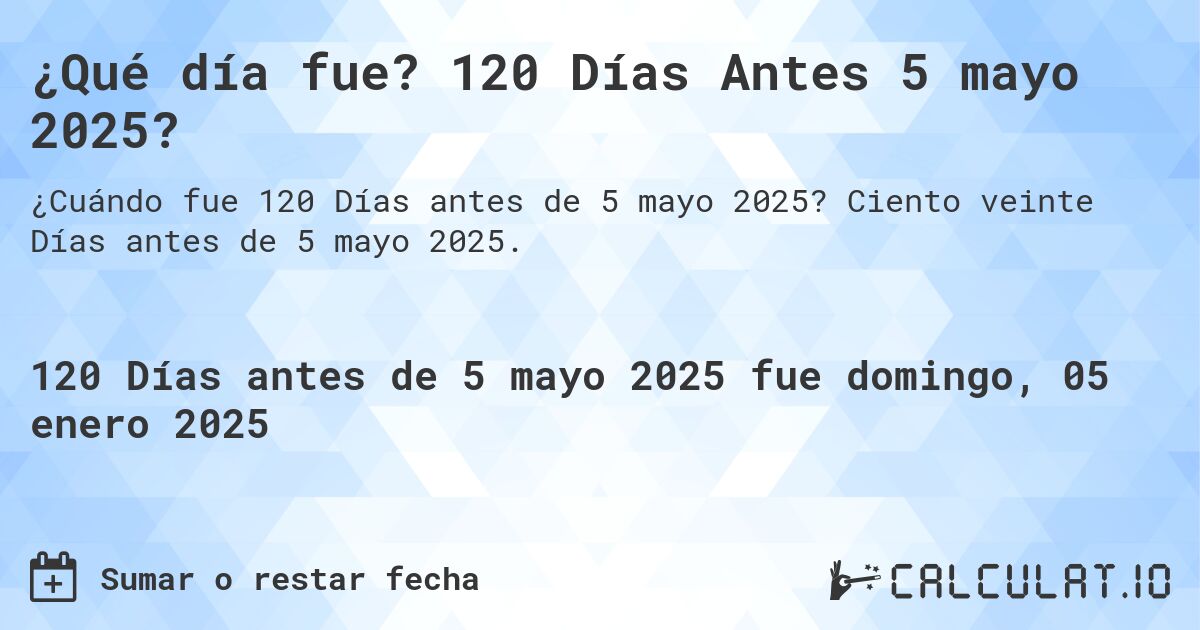 ¿Qué día fue? 120 Días Antes 5 mayo 2025?

¿Cuándo fue 120 Días antes de 5 mayo 2025? Ciento veinte Días antes de 5 mayo 2025.

120 Días antes de 5 mayo 2025 fue domingo, 05 enero 2025

Sumar o restar fecha

CALCULAT.IO